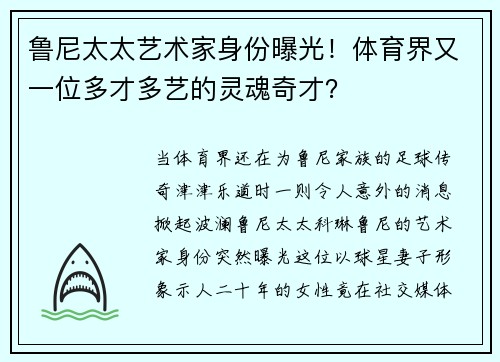 鲁尼太太艺术家身份曝光！体育界又一位多才多艺的灵魂奇才？

当体育界还在为鲁尼家族的足球传奇津津乐道时一则令人意外的消息掀起波澜鲁尼太太科琳鲁尼的艺术家身份突然曝光这位以球星妻子形象示人二十年的女性竟在社交媒体